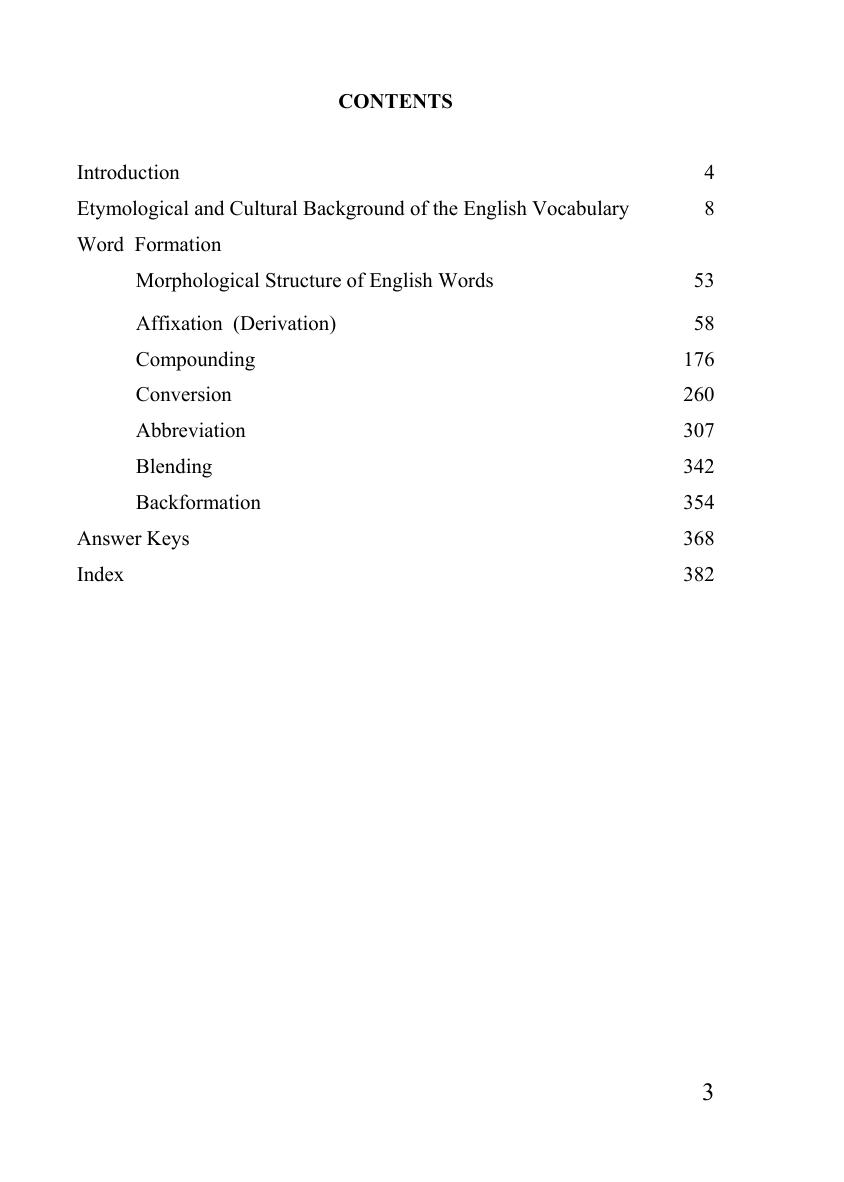 CONTENTS

Introduction 4
Etymological and Cultural Background of the English Vocabulary 8
Word Formation
Morphological Structure of English Words 53
Affixation (Derivation) 58
Compounding 176
Conversion 260
Abbreviation 307
Blending 342
Backformation 354
Answer Keys 368
Index 382

3